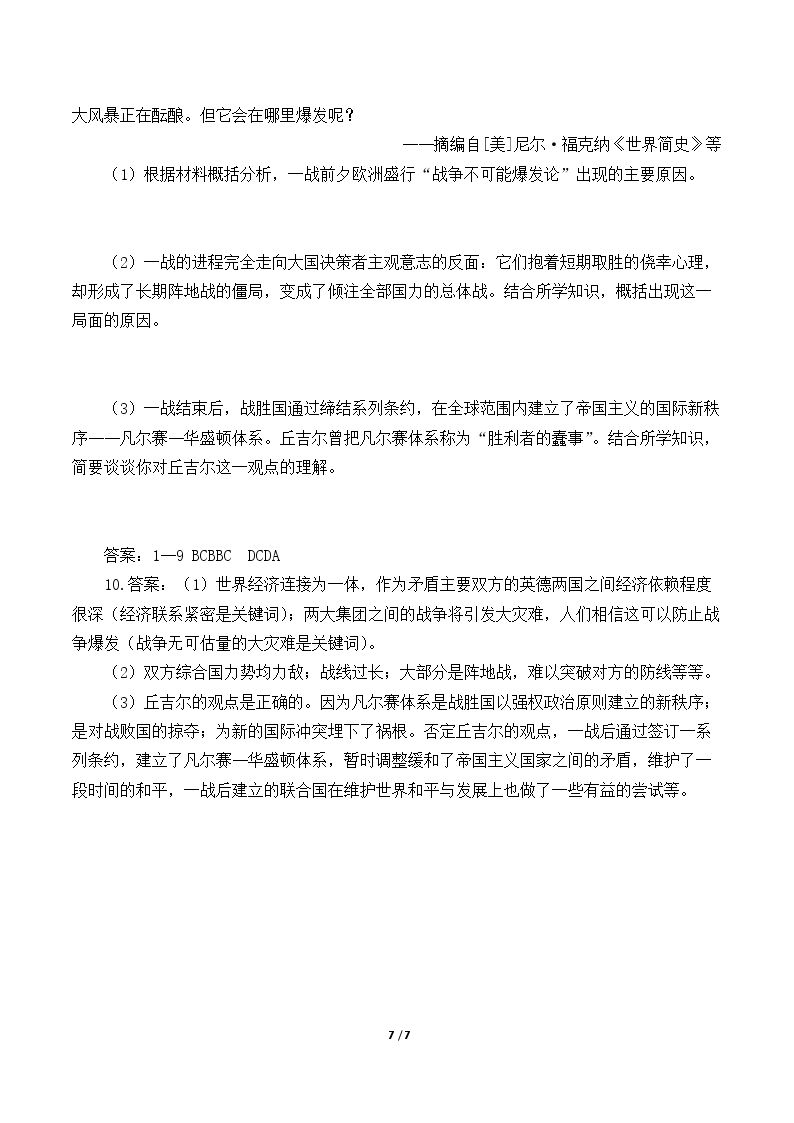 大风暴正在酝酿。但它会在哪里爆发呢？

——摘编自[美]尼尔·福克纳《世界简史》等

（1）根据材料概括分析，一战前夕欧洲盛行“战争不可能爆发论”出现的主要原因。

（2）一战的进程完全走向大国决策者主观意志的反面：它们抱着短期取胜的侥幸心理，却形成了长期阵地战的僵局，变成了倾注全部国力的总体战。结合所学知识，概括出现这一局面的原因。

（3）一战结束后，战胜国通过缔结系列条约，在全球范围内建立了帝国主义的国际新秩序——凡尔赛—华盛顿体系。丘吉尔曾把凡尔赛体系称为“胜利者的蠢事”。结合所学知识，简要谈谈你对丘吉尔这一观点的理解。

答案：1—9 BCBBC DCDA

10.答案：（1）世界经济连接为一体，作为矛盾主要双方的英德两国之间经济依赖程度很深（经济联系紧密是关键词）；两大集团之间的战争将引发大灾难，人们相信这可以防止战争爆发（战争无可估量的大灾难是关键词）。

（2）双方综合国力势均力敌；战线过长；大部分是阵地战，难以突破对方的防线等等。

（3）丘吉尔的观点是正确的。因为凡尔赛体系是战胜国以强权政治原则建立的新秩序；是对战败国的掠夺；为新的国际冲突埋下了祸根。否定丘吉尔的观点，一战后通过签订一系列条约，建立了凡尔赛—华盛顿体系，暂时调整缓和了帝国主义国家之间的矛盾，维护了一段时间的和平，一战后建立的联合国在维护世界和平与发展上也做了一些有益的尝试等。

7 / 7